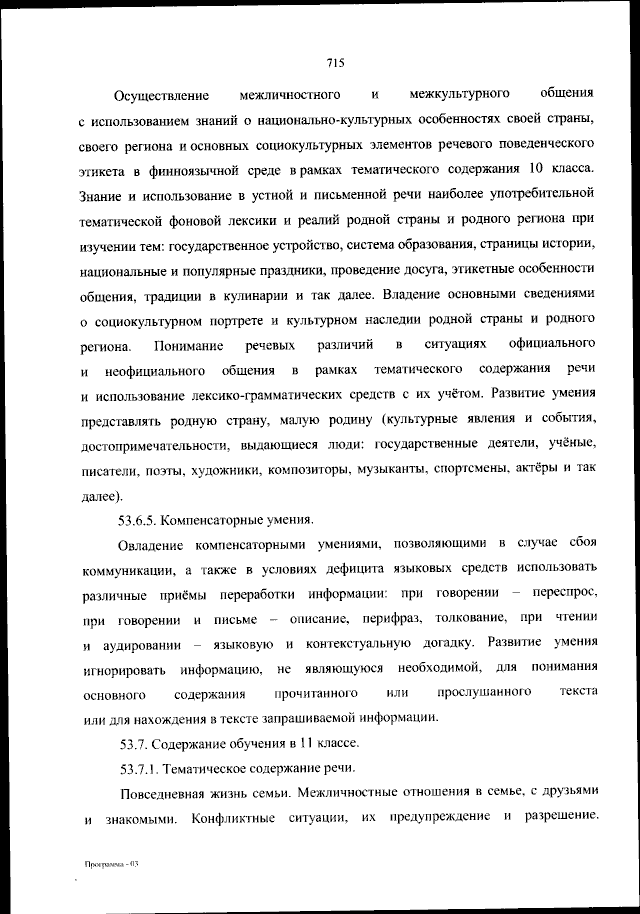 715

Осуществление межличностного и межкультурного общения с использованием знаний о национально-культурных особенностях своей страны, своего региона и основных социокультурных элементов речевого поведенческого этикета в финноязычной среде в рамках тематического содержания 10 класса. Знание и использование в устной и письменной речи наиболее употребительной тематической фоновой лексики и реалий родной страны и родного региона при изучении тем: государственное устройство, система образования, страницы истории, национальные и популярные праздники, проведение досуга, этикетные особенности общения, традиции в кулинарии и так далее. Владение основными сведениями о социокультурном портрете и культурном наследии родной страны и родного региона. Понимание речевых различий в ситуациях официального и неофициального общения в рамках тематического содержания речи и использование лексико-грамматических средств с их учётом. Развитие умения представлять родную страну, малую родину (культурные явления и события, достопримечательности, выдающиеся люди: государственные деятели, учёные, писатели, поэты, художники, композиторы, музыканты, спортсмены, актёры и так далее).

53.6.5. Компенсаторные умения.

Овладение компенсаторными умениями, позволяющими в случае сбоя коммуникации, а также в условиях дефицита языковых средств использовать различные приёмы переработки информации: при говорении – переспрос, при говорении и письме – описание, перифраз, толкование, при чтении и аудировании – языковую и контекстуальную догадку. Развитие умения игнорировать информацию, не являющуюся необходимой, для понимания основного содержания прочитанного или прослушанного текста или для нахождения в тексте запрашиваемой информации.

53.7. Содержание обучения в 11 классе.

53.7.1. Тематическое содержание речи.

Повседневная жизнь семьи. Межличностные отношения в семье, с друзьями и знакомыми. Конфликтные ситуации, их предупреждение и разрешение.

Программа - 03